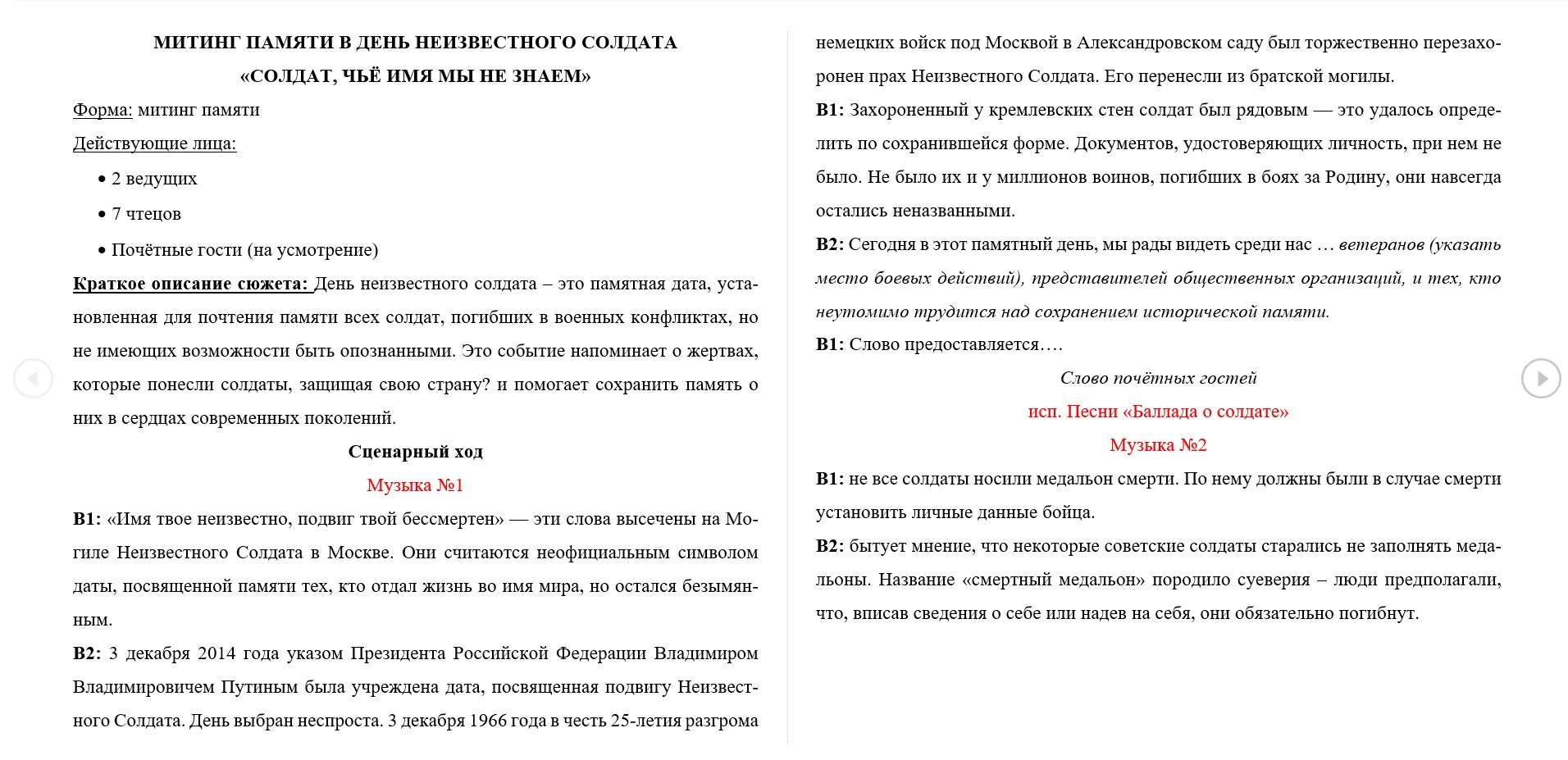 МИТИНГ ПАМЯТИ В ДЕНЬ НЕИЗВЕСТНОГО СОЛДАТА
«СОЛДАТ, ЧЬЁ ИМЯ МЫ НЕ ЗНАЕМ»

Форма: митинг памяти

Действующие лица:

• 2 ведущих
• 7 чтецов
• Почётные гости (на усмотрение)

Краткое описание сюжета: День неизвестного солдата – это памятная дата, установленная для почтения памяти всех солдат, погибших в военных конфликтах, но не имеющих возможности быть опознанными. Это событие напоминает о жертвах, которые понесли солдаты, защищая свою страну? и помогает сохранить память о них в сердцах современных поколений.

Сценарный ход

Музыка №1

В1: «Имя твое неизвестно, подвиг твой бессмертен» — эти слова высечены на Могиле Неизвестного Солдата в Москве. Они считаются неофициальным символом даты, посвященной памяти тех, кто отдал жизнь во имя мира, но остался безымянным.

В2: 3 декабря 2014 года указом Президента Российской Федерации Владимиром Владимировичем Путиным была учреждена дата, посвященная подвигу Неизвестного Солдата. День выбран неспроста. 3 декабря 1966 года в честь 25-летия разгрома немецких войск под Москвой в Александровском саду был торжественно перезахоронен прах Неизвестного Солдата. Его перенесли из братской могилы.

В1: Захороненный у кремлевских стен солдат был рядовым — это удалось определить по сохранившейся форме. Документов, удостоверяющих личность, при нем не было. Не было их и у миллионов воинов, погибших в боях за Родину, они навсегда остались неназванными.

В2: Сегодня в этот памятный день, мы рады видеть среди нас … ветеранов (указать место боевых действий), представителей общественных организаций, и тех, кто неутомимо трудится над сохранением исторической памяти.

В1: Слово предоставляется….

Слово почётных гостей

исп. Песни «Баллада о солдате»

Музыка №2

В1: не все солдаты носили медальон смерти. По нему должны были в случае смерти установить личные данные бойца.

В2: бытует мнение, что некоторые советские солдаты старались не заполнять медальоны. Название «смертный медальон» породило суеверия – люди предполагали, что, вписав сведения о себе или надев на себя, они обязательно погибнут.